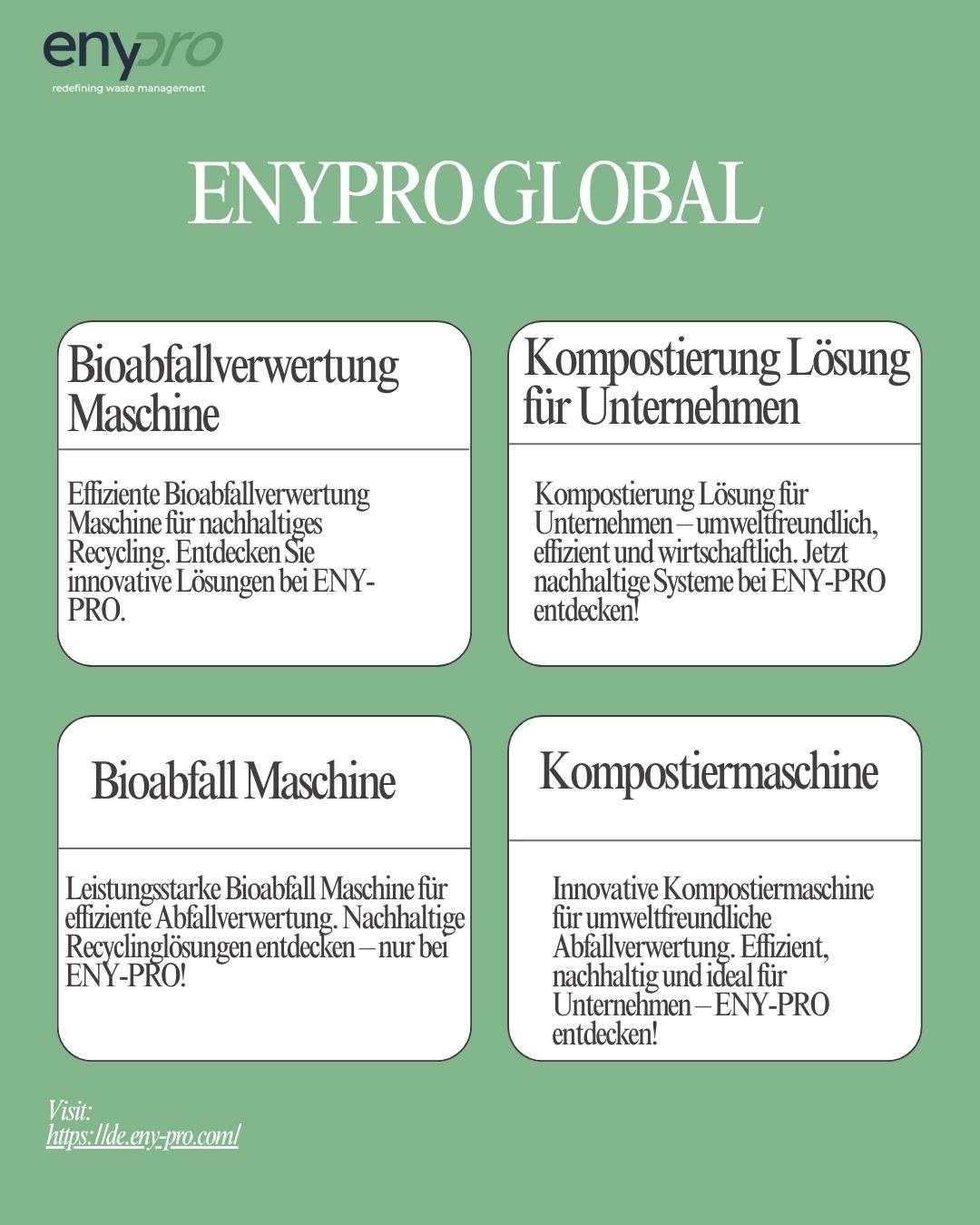 enypro
redefining waste management

ENYPRO GLOBAL

Bioabfallverwertung Maschine

Effiziente Bioabfallverwertung Maschine für nachhaltiges Recycling. Entdecken Sie innovative Lösungen bei ENY-PRO.

Kompostierung Lösung für Unternehmen

Kompostierung Lösung für Unternehmen – umweltfreundlich, effizient und wirtschaftlich. Jetzt nachhaltige Systeme bei ENY-PRO entdecken!

Bioabfall Maschine

Leistungsstarke Bioabfall Maschine für effiziente Abfallverwertung. Nachhaltige Recyclinglösungen entdecken – nur bei ENY-PRO!

Kompostiermaschine

Innovative Kompostiermaschine für umweltfreundliche Abfallverwertung. Effizient, nachhaltig und ideal für Unternehmen – ENY-PRO entdecken!

Visit:
https://de.eny-pro.com/